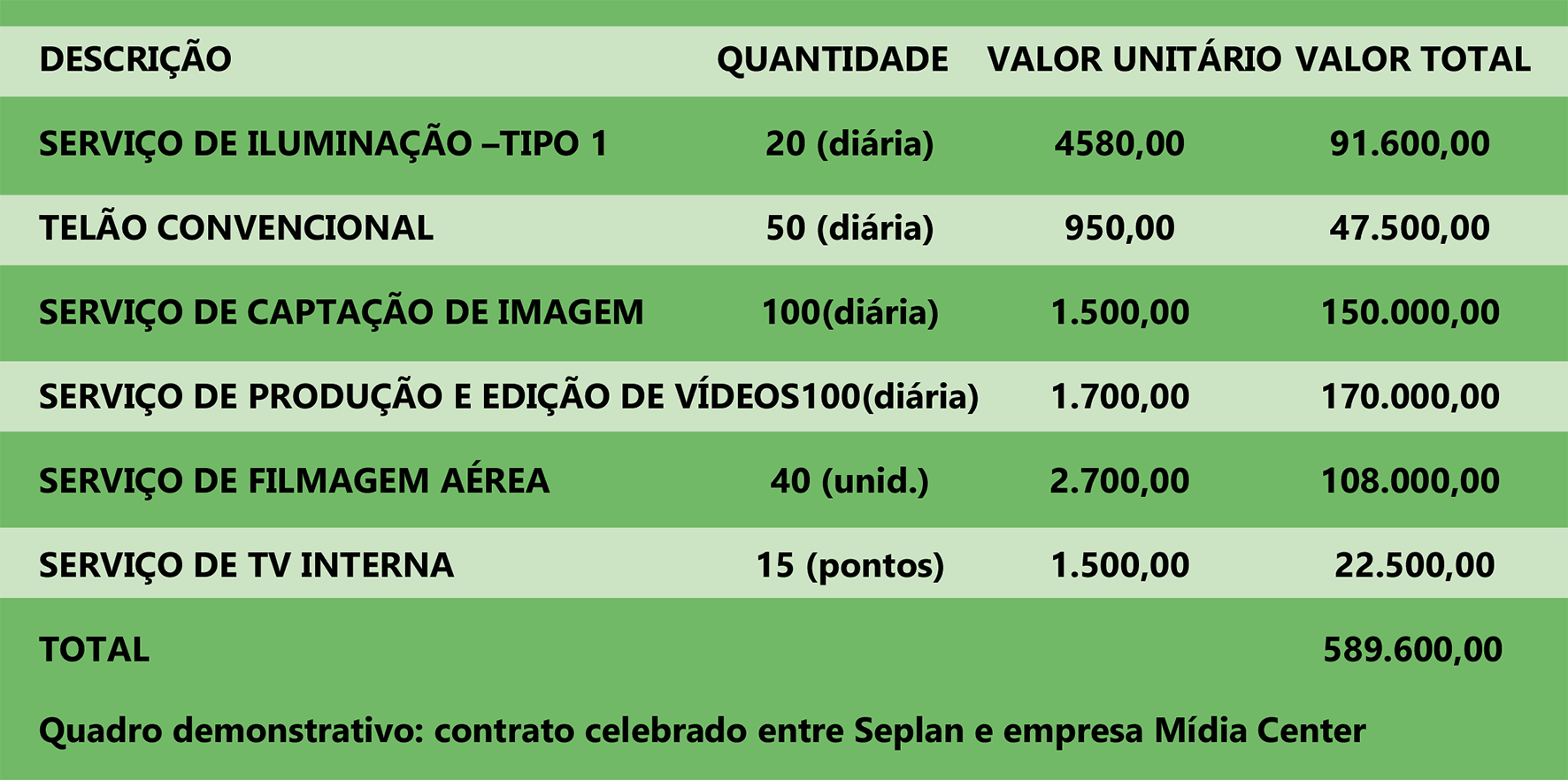 | DESCRIÇÃO | QUANTIDADE | VALOR UNITÁRIO | VALOR TOTAL |
|---|---|---|---|
| SERVIÇO DE ILUMINAÇÃO –TIPO 1 | 20 (diária) | 4580,00 | 91.600,00 |
| TELÃO CONVENCIONAL | 50 (diária) | 950,00 | 47.500,00 |
| SERVIÇO DE CAPTAÇÃO DE IMAGEM | 100(diária) | 1.500,00 | 150.000,00 |
| SERVIÇO DE PRODUÇÃO E EDIÇÃO DE VÍDEOS | 100(diária) | 1.700,00 | 170.000,00 |
| SERVIÇO DE FILMAGEM AÉREA | 40 (unid.) | 2.700,00 | 108.000,00 |
| SERVIÇO DE TV INTERNA | 15 (pontos) | 1.500,00 | 22.500,00 |
| TOTAL | | | 589.600,00 |

Quadro demonstrativo: contrato celebrado entre Seplan e empresa Mídia Center